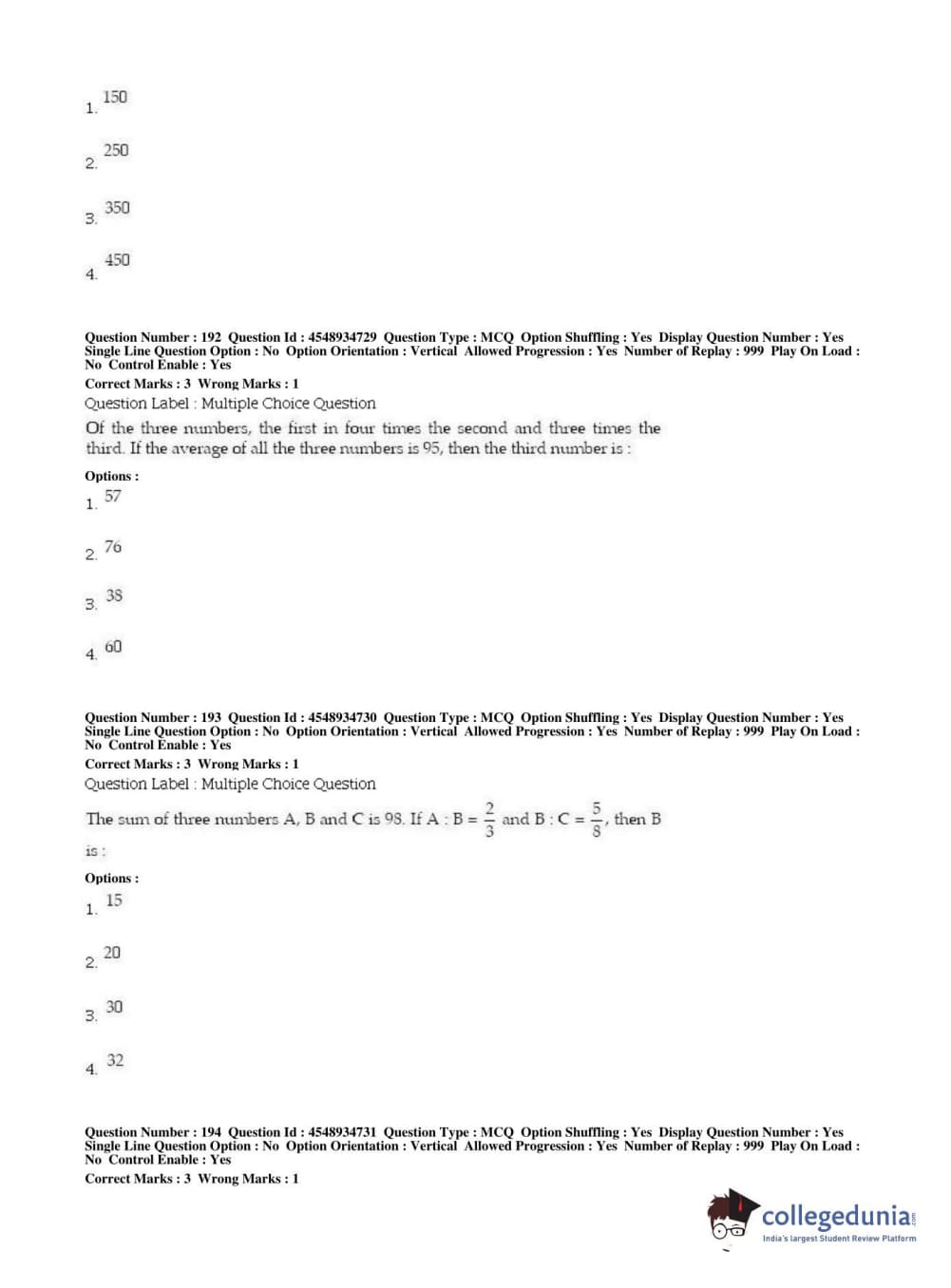 1. 150

2. 250

3. 350

4. 450

Question Number : 192 Question Id : 4548934729 Question Type : MCQ Option Shuffling : Yes Display Question Number : Yes Single Line Question Option : No Option Orientation : Vertical Allowed Progression : Yes Number of Replay : 999 Play On Load : No Control Enable : Yes
Correct Marks : 3 Wrong Marks : 1
Question Label : Multiple Choice Question
Of the three numbers, the first in four times the second and three times the third. If the average of all the three numbers is 95, then the third number is :
Options :
1. 57

2. 76

3. 38

4. 60

Question Number : 193 Question Id : 4548934730 Question Type : MCQ Option Shuffling : Yes Display Question Number : Yes Single Line Question Option : No Option Orientation : Vertical Allowed Progression : Yes Number of Replay : 999 Play On Load : No Control Enable : Yes
Correct Marks : 3 Wrong Marks : 1
Question Label : Multiple Choice Question
The sum of three numbers A, B and C is 98. If A : B = $\frac{2}{3}$ and B : C = $\frac{5}{8}$, then B is :
Options :
1. 15

2. 20

3. 30

4. 32

Question Number : 194 Question Id : 4548934731 Question Type : MCQ Option Shuffling : Yes Display Question Number : Yes Single Line Question Option : No Option Orientation : Vertical Allowed Progression : Yes Number of Replay : 999 Play On Load : No Control Enable : Yes
Correct Marks : 3 Wrong Marks : 1

collegedunia.com
India's largest Student Review Platform